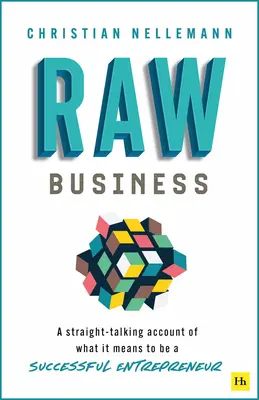 CHRISTIAN NELLEMANN

RAW

BUSINESS

A straight-talking account of what it means to be a SUCCESSFUL ENTREPRENEUR

Hh